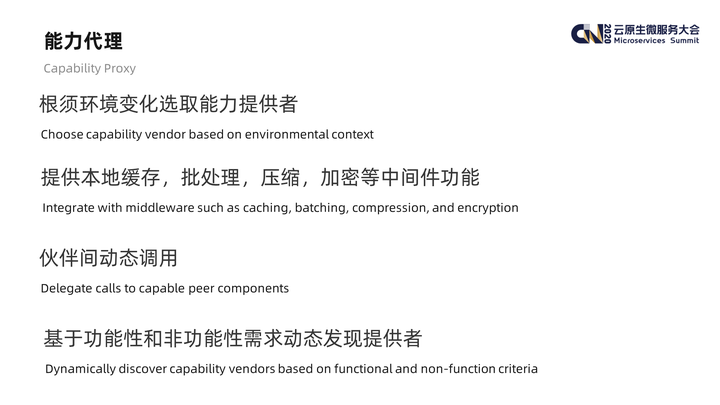 能力代理

Capability Proxy

CN 2020 云原生微服务大会 Microservices Summit

根须环境变化选取能力提供者

Choose capability vendor based on environmental context

提供本地缓存，批处理，压缩，加密等中间件功能

Integrate with middleware such as caching, batching, compression, and encryption

伙伴间动态调用

Delegate calls to capable peer components

基于功能性和非功能性需求动态发现提供者

Dynamically discover capability vendors based on functional and non-function criteria